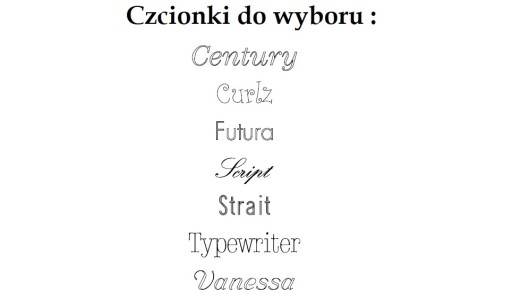 Czcionki do wyboru :

Century

Curlz

Futura

Script

Strait

Typewriter

Vanessa